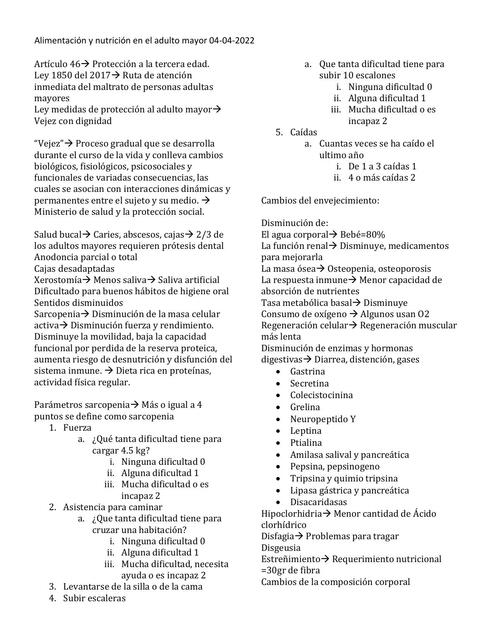 Alimentación y nutrición en el adulto mayor 04-04-2022

Artículo 46→ Protección a la tercera edad.
Ley 1850 del 2017→ Ruta de atención inmediata del maltrato de personas adultas mayores
Ley medidas de protección al adulto mayor→ Vejez con dignidad

"Vejez"→ Proceso gradual que se desarrolla durante el curso de la vida y conlleva cambios biológicos, fisiológicos, psicosociales y funcionales de variadas consecuencias, las cuales se asocian con interacciones dinámicas y permanentes entre el sujeto y su medio. → Ministerio de salud y la protección social.

Salud bucal→ Caries, abscesos, cajas→ 2/3 de los adultos mayores requieren prótesis dental
Anodoncia parcial o total
Cajas desadaptadas
Xerostomía→ Menos saliva→ Saliva artificial
Dificultado para buenos hábitos de higiene oral
Sentidos disminuidos
Sarcopenia→ Disminución de la masa celular activa→ Disminución fuerza y rendimiento. Disminuye la movilidad, baja la capacidad funcional por perdida de la reserva proteica, aumenta riesgo de desnutrición y disfunción del sistema inmune. → Dieta rica en proteínas, actividad física regular.

Parámetros sarcopenia→ Más o igual a 4 puntos se define como sarcopenia
1. Fuerza
a. ¿Qué tanta dificultad tiene para cargar 4.5 kg?
i. Ninguna dificultad 0
ii. Alguna dificultad 1
iii. Mucha dificultad o es incapaz 2
2. Asistencia para caminar
a. ¿Que tanta dificultad tiene para cruzar una habitación?
i. Ninguna dificultad 0
ii. Alguna dificultad 1
iii. Mucha dificultad, necesita ayuda o es incapaz 2
3. Levantarse de la silla o de la cama
4. Subir escaleras
a. Que tanta dificultad tiene para subir 10 escalones
i. Ninguna dificultad 0
ii. Alguna dificultad 1
iii. Mucha dificultad o es incapaz 2
5. Caídas
a. Cuantas veces se ha caído el ultimo año
i. De 1 a 3 caídas 1
ii. 4 o más caídas 2

Cambios del envejecimiento:

Disminución de:
El agua corporal→ Bebé=80%
La función renal→ Disminuye, medicamentos para mejorarla
La masa ósea→ Osteopenia, osteoporosis
La respuesta inmune→ Menor capacidad de absorción de nutrientes
Tasa metabólica basal→ Disminuye
Consumo de oxígeno → Algunos usan O2
Regeneración celular→ Regeneración muscular más lenta
Disminución de enzimas y hormonas digestivas→ Diarrea, distención, gases
• Gastrina
• Secretina
• Colecistocinina
• Grelina
• Neuropeptido Y
• Leptina
• Ptialina
• Amilasa salival y pancreática
• Pepsina, pepsinogeno
• Tripsina y quimio tripsina
• Lipasa gástrica y pancreática
• Disacaridasas
Hipoclorhidria→ Menor cantidad de Ácido clorhídrico
Disfagia→ Problemas para tragar
Disgeusia
Estreñimiento→ Requerimiento nutricional =30gr de fibra
Cambios de la composición corporal